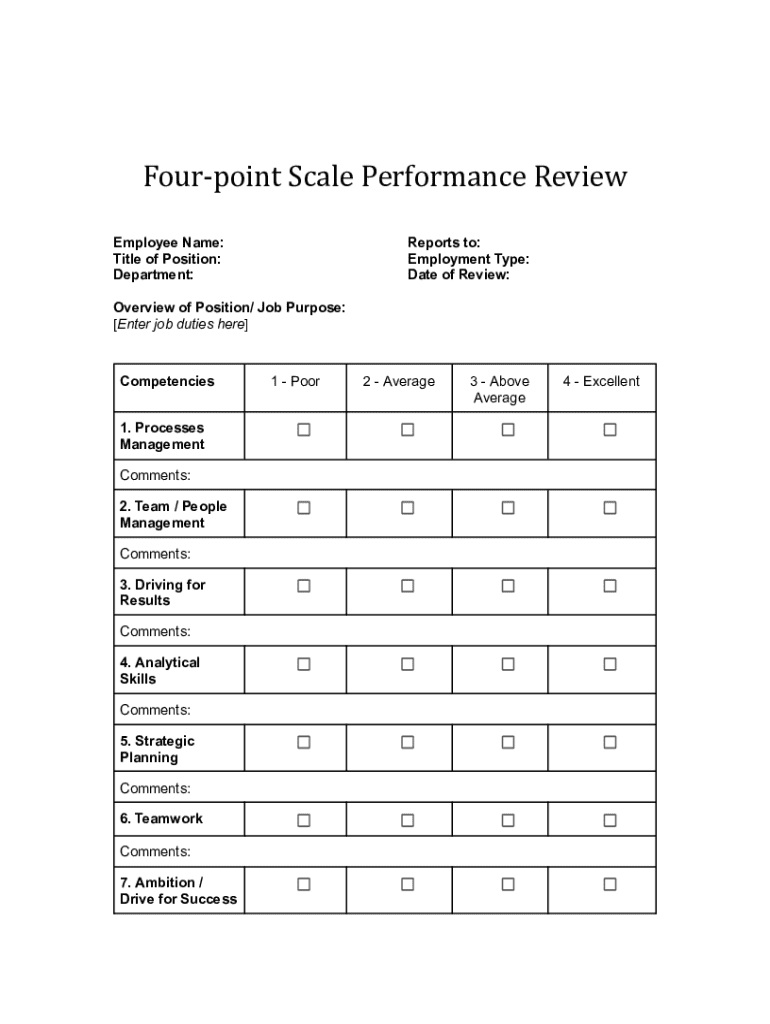 Four-point Scale Performance Review

Employee Name:
Title of Position:
Department:

Reports to:
Employment Type:
Date of Review:

Overview of Position/ Job Purpose:
[Enter job duties here]

| Competencies | 1 - Poor | 2 - Average | 3 - Above Average | 4 - Excellent |
|---|---|---|---|---|
| 1. Processes Management | ☐ | ☐ | ☐ | ☐ |
| Comments: | | | | |
| 2. Team / People Management | ☐ | ☐ | ☐ | ☐ |
| Comments: | | | | |
| 3. Driving for Results | ☐ | ☐ | ☐ | ☐ |
| Comments: | | | | |
| 4. Analytical Skills | ☐ | ☐ | ☐ | ☐ |
| Comments: | | | | |
| 5. Strategic Planning | ☐ | ☐ | ☐ | ☐ |
| Comments: | | | | |
| 6. Teamwork | ☐ | ☐ | ☐ | ☐ |
| Comments: | | | | |
| 7. Ambition / Drive for Success | ☐ | ☐ | ☐ | ☐ |